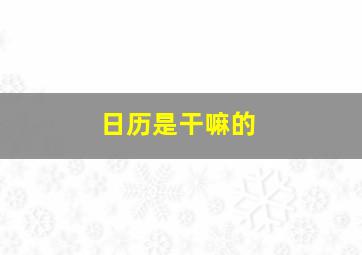 日历是干嘛的